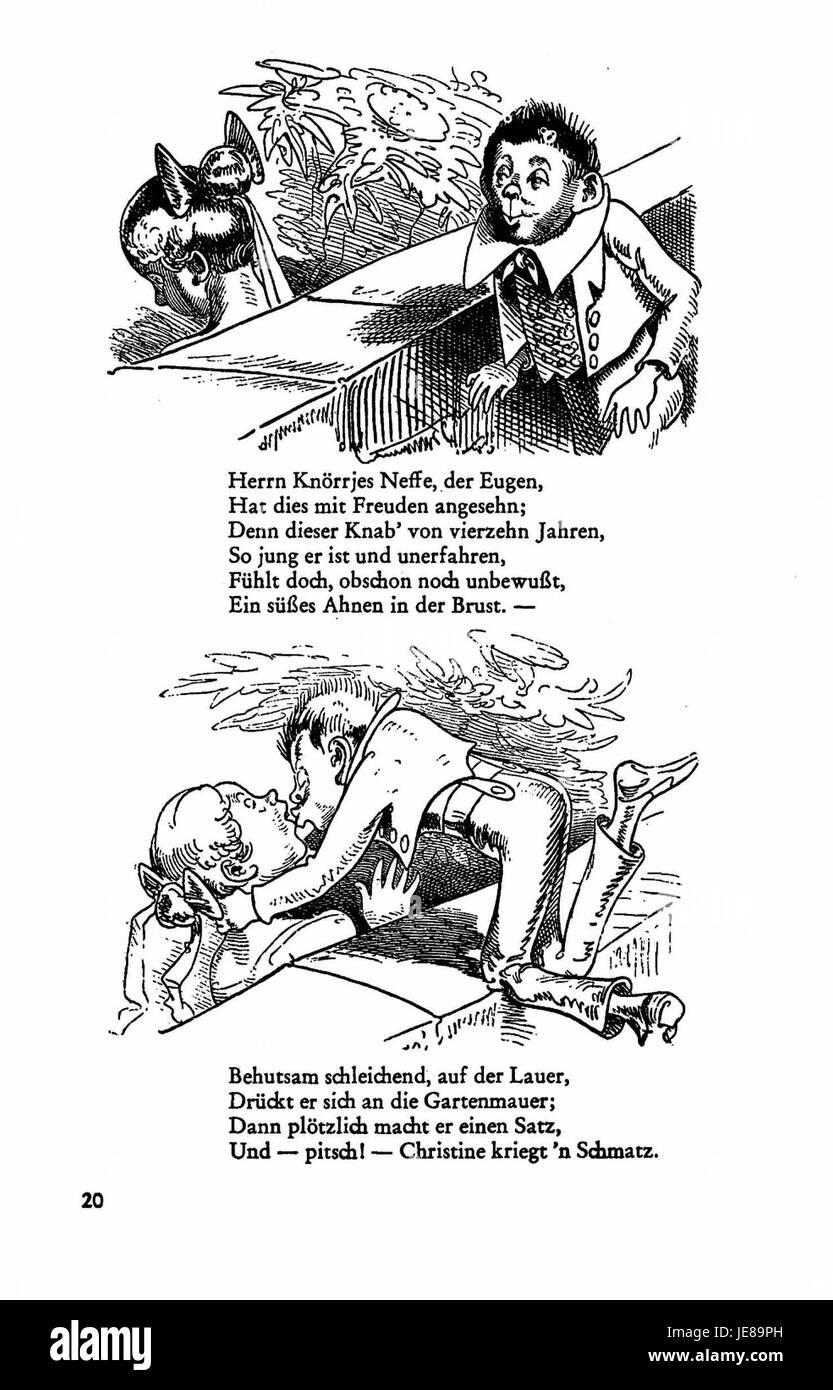 Herrn Knörrjes Neffe, der Eugen,
Hat dies mit Freuden angesehn;
Denn dieser Knab' von vierzehn Jahren,
So jung er ist und unerfahren,
Fühlt doch, obschon noch unbewußt,
Ein süßes Ahnen in der Brust. —

Behutsam schleichend, auf der Lauer,
Drückt er sich an die Gartenmauer;
Dann plötzlich macht er einen Satz,
Und — pitsch! — Christine kriegt 'n Schmatz.

20

alamy

Image ID: JE89PH
www.alamy.com